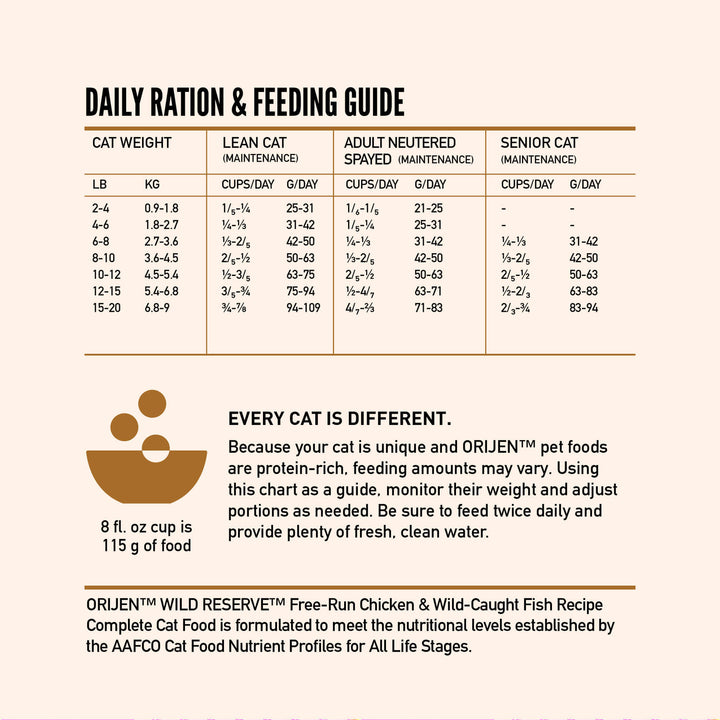 DAILY RATION & FEEDING GUIDE

| CAT WEIGHT |  | LEAN CAT (MAINTENANCE) |  | ADULT NEUTERED SPAYED (MAINTENANCE) |  | SENIOR CAT (MAINTENANCE) |  |
|---|---|---|---|---|---|---|---|
| LB | KG | CUPS/DAY | G/DAY | CUPS/DAY | G/DAY | CUPS/DAY | G/DAY |
| 2-4 | 0.9-1.8 | 1/5-¼ | 25-31 | 1/6-1/5 | 21-25 | - | - |
| 4-6 | 1.8-2.7 | ¼-⅓ | 31-42 | 1/5-¼ | 25-31 | - | - |
| 6-8 | 2.7-3.6 | ⅓-2/5 | 42-50 | ¼-⅓ | 31-42 | ¼-⅓ | 31-42 |
| 8-10 | 3.6-4.5 | 2/5-½ | 50-63 | ⅓-2/5 | 42-50 | ⅓-2/5 | 42-50 |
| 10-12 | 4.5-5.4 | ½-3/5 | 63-75 | 2/5-½ | 50-63 | 2/5-½ | 50-63 |
| 12-15 | 5.4-6.8 | 3/5-¾ | 75-94 | ½-4/7 | 63-71 | ½-2/3 | 63-83 |
| 15-20 | 6.8-9 | ¾-⅞ | 94-109 | 4/7-⅔ | 71-83 | 2/3-¾ | 83-94 |

8 fl. oz cup is 115 g of food

EVERY CAT IS DIFFERENT.

Because your cat is unique and ORIJEN™ pet foods are protein-rich, feeding amounts may vary. Using this chart as a guide, monitor their weight and adjust portions as needed. Be sure to feed twice daily and provide plenty of fresh, clean water.

ORIJEN™ WILD RESERVE™ Free-Run Chicken & Wild-Caught Fish Recipe Complete Cat Food is formulated to meet the nutritional levels established by the AAFCO Cat Food Nutrient Profiles for All Life Stages.